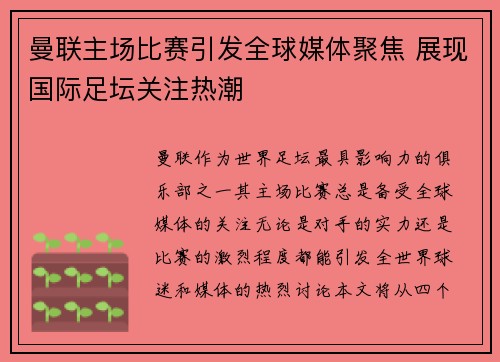 曼联主场比赛引发全球媒体聚焦 展现国际足坛关注热潮

曼联作为世界足坛最具影响力的俱乐部之一其主场比赛总是备受全球媒体的关注无论是对手的实力还是比赛的激烈程度都能引发全世界球迷和媒体的热烈讨论本文将从四个